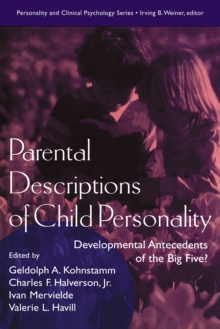 Personality and Clinical Psychology Series • Irving B. Weiner, editor

Parental Descriptions of Child Personality

Developmental Antecedents of the Big Five?

Edited by
Geldolph A. Kohnstamm
Charles F. Halverson, Jr.
Ivan Mervielde
Valerie L. Havill